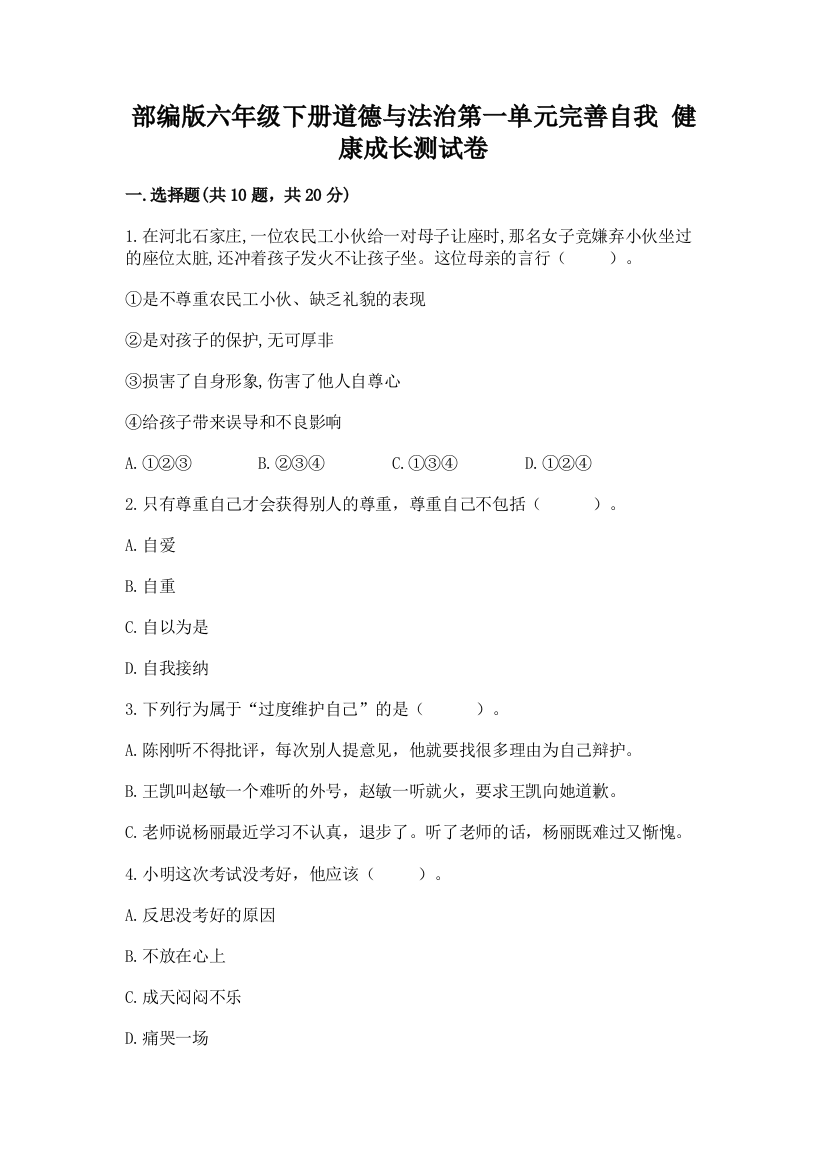 部编版六年级下册道德与法治第一单元完善自我 健康成长测试卷

一.选择题(共10题，共20分)

1.在河北石家庄,一位农民工小伙给一对母子让座时,那名女子竟嫌弃小伙坐过的座位太脏,还冲着孩子发火不让孩子坐。这位母亲的言行（　　）。

①是不尊重农民工小伙、缺乏礼貌的表现

②是对孩子的保护,无可厚非

③损害了自身形象,伤害了他人自尊心

④给孩子带来误导和不良影响

A.①②③　　B.②③④　　C.①③④　　D.①②④

2.只有尊重自己才会获得别人的尊重，尊重自己不包括（　　）。

A.自爱

B.自重

C.自以为是

D.自我接纳

3.下列行为属于“过度维护自己”的是（　　）。

A.陈刚听不得批评，每次别人提意见，他就要找很多理由为自己辩护。

B.王凯叫赵敏一个难听的外号，赵敏一听就火，要求王凯向她道歉。

C.老师说杨丽最近学习不认真，退步了。听了老师的话，杨丽既难过又惭愧。

4.小明这次考试没考好，他应该（　　）。

A.反思没考好的原因

B.不放在心上

C.成天闷闷不乐

D.痛哭一场